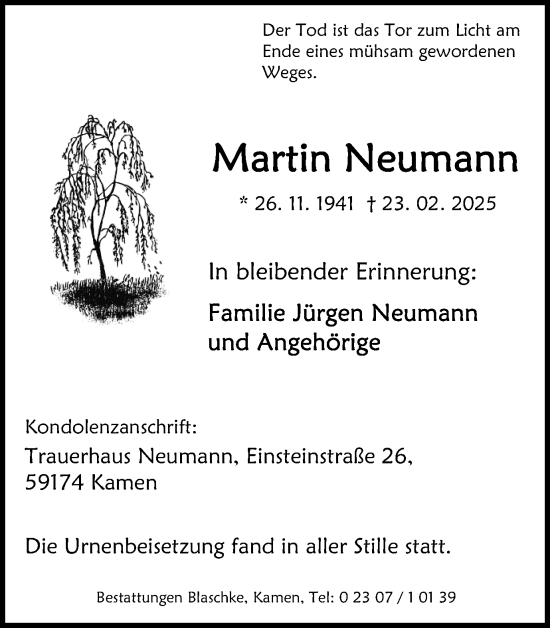 Der Tod ist das Tor zum Licht am Ende eines mühsam gewordenen Weges.

Martin Neumann

* 26. 11. 1941 † 23. 02. 2025

In bleibender Erinnerung:

Familie Jürgen Neumann und Angehörige

Kondolenzanschrift:
Trauerhaus Neumann, Einsteinstraße 26, 59174 Kamen

Die Urnenbeisetzung fand in aller Stille statt.

Bestattungen Blaschke, Kamen, Tel: 0 23 07 / 1 01 39